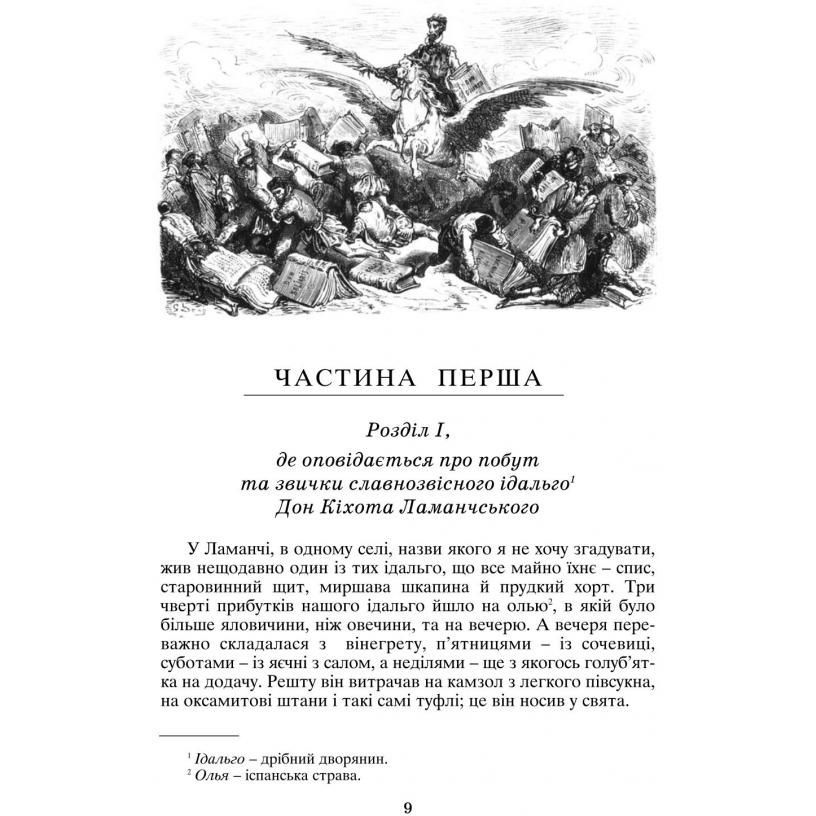 ЧАСТИНА ПЕРША

Розділ I,
де оповідається про побут та звички славнозвісного ідальго$^1$ Дон Кіхота Ламанчського

У Ламанчі, в одному селі, назви якого я не хочу згадувати, жив нещодавно один із тих ідальго, що все майно їхнє – спис, старовинний щит, миршава шкапина й прудкий хорт. Три чверті прибутків нашого ідальго йшло на олью$^2$, в якій було більше яловичини, ніж овечини, та на вечерю. А вечеря переважно складалася з вінегрету, п'ятницями – із сочевиці, суботами – із яєчні з салом, а неділями – ще з якогось голуб'ятка на додачу. Решту він витрачав на камзол з легкого півсукна, на оксамитові штани і такі самі туфлі; це він носив у свята.

$^1$ Ідальго – дрібний дворянин.
$^2$ Олья – іспанська страва.

9